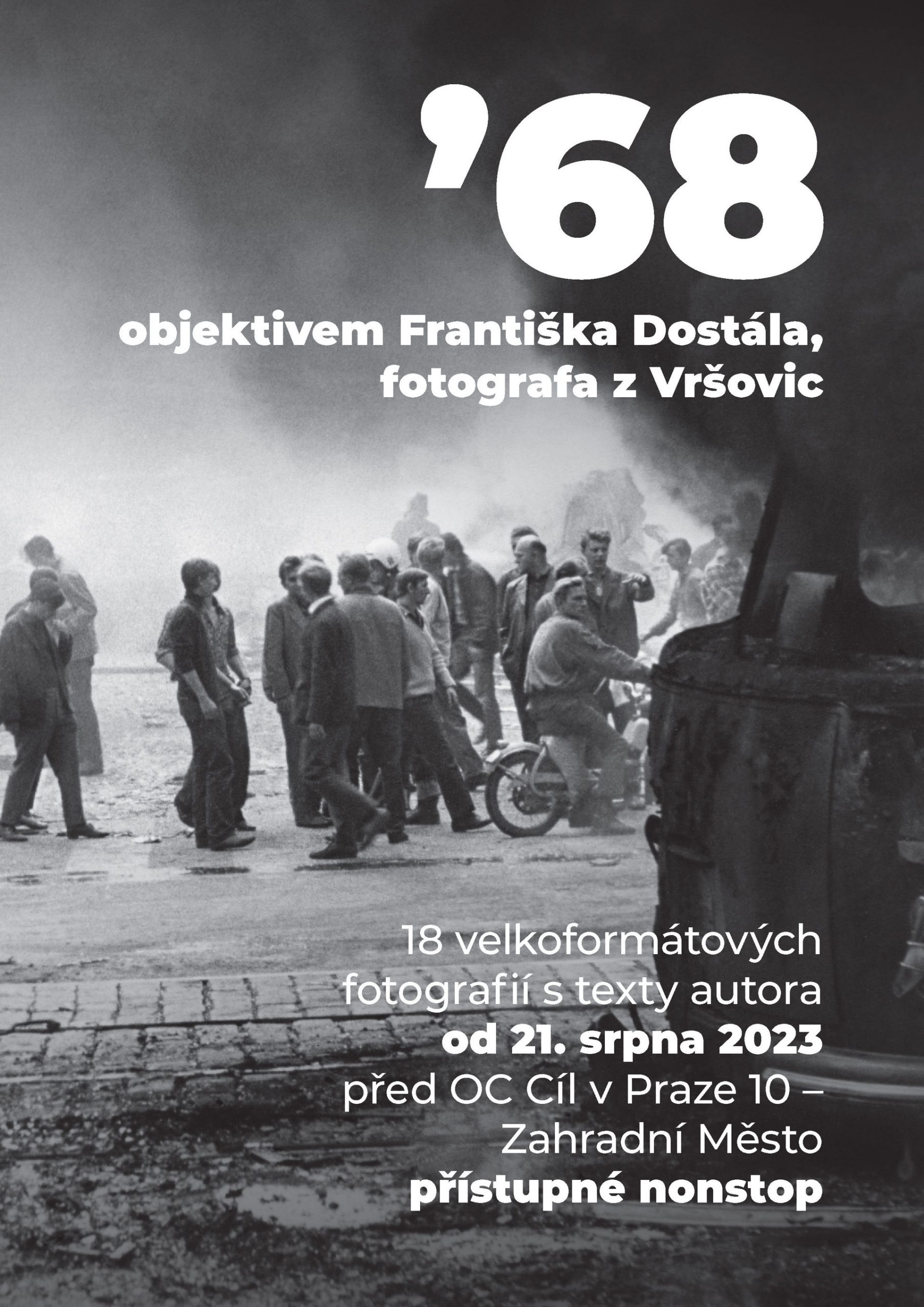 '68

objektivem Františka Dostála, fotografa z Vršovic

18 velkoformátových fotografií s texty autora od 21. srpna 2023 před OC Cíl v Praze 10 – Zahradní Město přístupné nonstop